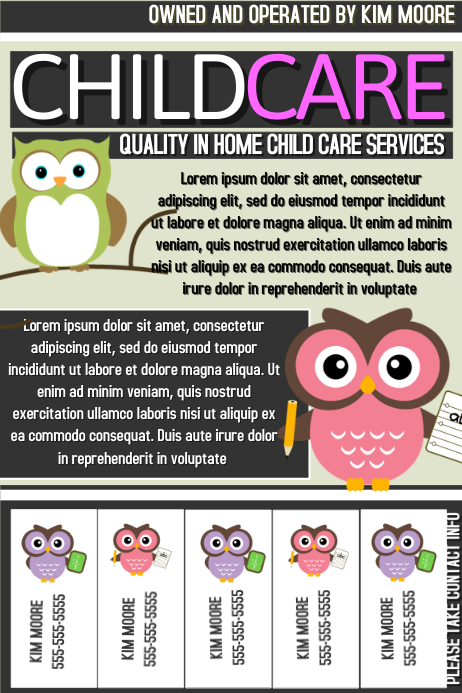 OWNED AND OPERATED BY KIM MOORE

CHILDCARE

QUALITY IN HOME CHILD CARE SERVICES

Lorem ipsum dolor sit amet, consectetur adipiscing elit, sed do eiusmod tempor incididunt ut labore et dolore magna aliqua. Ut enim ad minim veniam, quis nostrud exercitation ullamco laboris nisi ut aliquip ex ea commodo consequat. Duis aute irure dolor in reprehenderit in voluptate

Lorem ipsum dolor sit amet, consectetur adipiscing elit, sed do eiusmod tempor incididunt ut labore et dolore magna aliqua. Ut enim ad minim veniam, quis nostrud exercitation ullamco laboris nisi ut aliquip ex ea commodo consequat. Duis aute irure dolor in reprehenderit in voluptate

KIM MOORE
555-555-5555

KIM MOORE
555-555-5555

KIM MOORE
555-555-5555

KIM MOORE
555-555-5555

KIM MOORE
555-555-5555

PLEASE TAKE CONTACT INFO